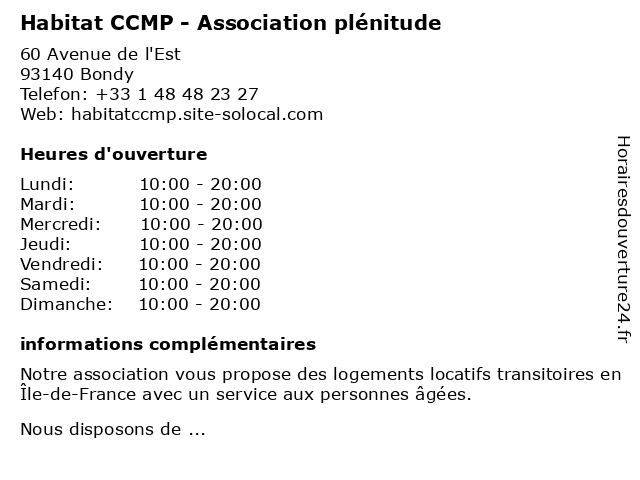 Habitat CCMP - Association plénitude

60 Avenue de l'Est
93140 Bondy
Telefon: +33 1 48 48 23 27
Web: habitatccmp.site-solocal.com

Heures d'ouverture

| | |
|---|---|
| Lundi: | 10:00 - 20:00 |
| Mardi: | 10:00 - 20:00 |
| Mercredi: | 10:00 - 20:00 |
| Jeudi: | 10:00 - 20:00 |
| Vendredi: | 10:00 - 20:00 |
| Samedi: | 10:00 - 20:00 |
| Dimanche: | 10:00 - 20:00 |

informations complémentaires

Notre association vous propose des logements locatifs transitoires en Île-de-France avec un service aux personnes âgées.

Nous disposons de ...

Horairesdouverture24.fr